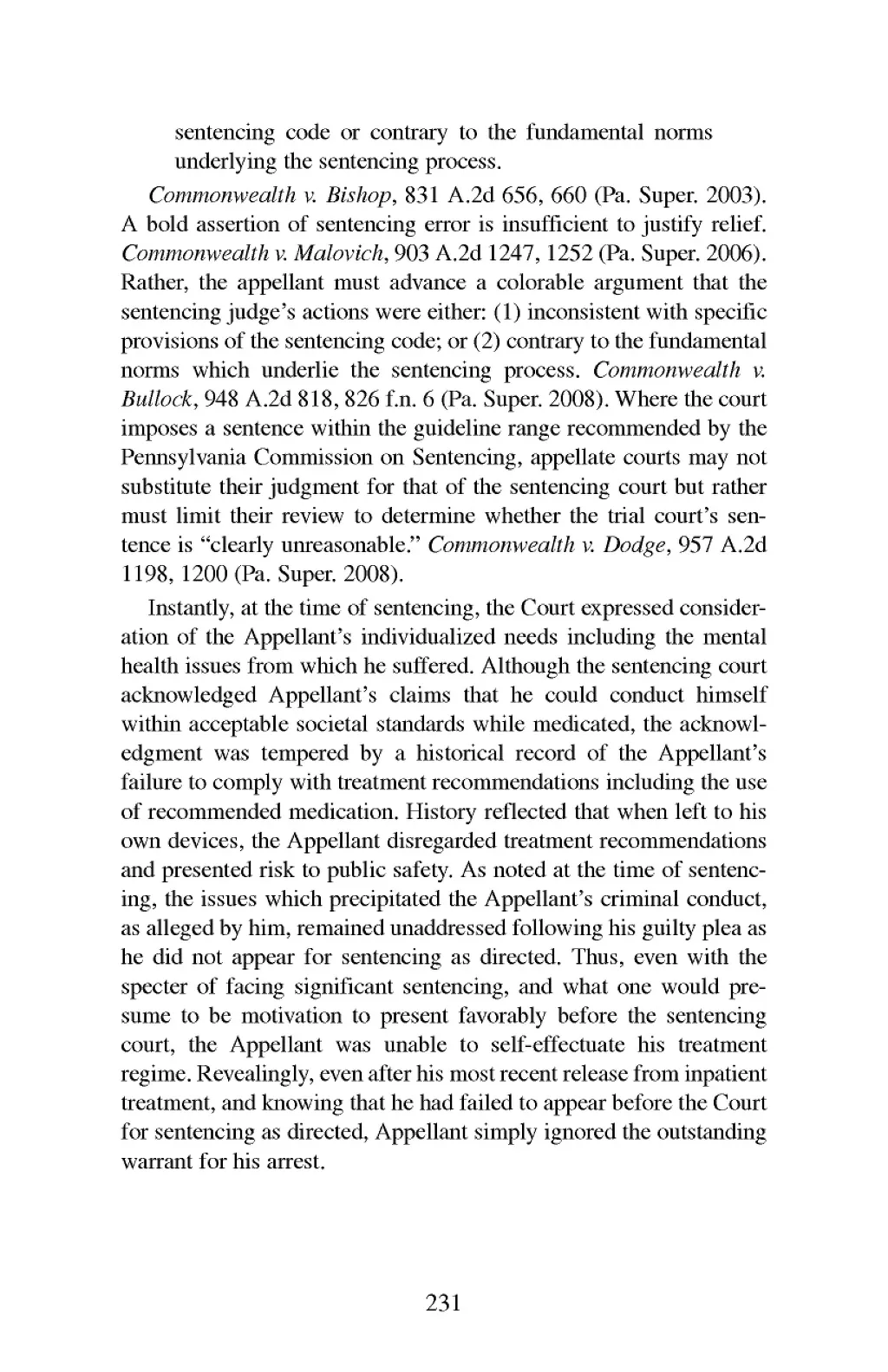 sentencing code or contrary to the fundamental norms underlying the sentencing process.

Commonwealth v. Bishop, 831 A.2d 656, 660 (Pa. Super. 2003). A bold assertion of sentencing error is insufficient to justify relief. Commonwealth v. Malovich, 903 A.2d 1247, 1252 (Pa. Super. 2006). Rather, the appellant must advance a colorable argument that the sentencing judge's actions were either: (1) inconsistent with specific provisions of the sentencing code; or (2) contrary to the fundamental norms which underlie the sentencing process. Commonwealth v. Bullock, 948 A.2d 818, 826 f.n. 6 (Pa. Super. 2008). Where the court imposes a sentence within the guideline range recommended by the Pennsylvania Commission on Sentencing, appellate courts may not substitute their judgment for that of the sentencing court but rather must limit their review to determine whether the trial court's sentence is "clearly unreasonable." Commonwealth v. Dodge, 957 A.2d 1198, 1200 (Pa. Super. 2008).

Instantly, at the time of sentencing, the Court expressed consideration of the Appellant's individualized needs including the mental health issues from which he suffered. Although the sentencing court acknowledged Appellant's claims that he could conduct himself within acceptable societal standards while medicated, the acknowledgment was tempered by a historical record of the Appellant's failure to comply with treatment recommendations including the use of recommended medication. History reflected that when left to his own devices, the Appellant disregarded treatment recommendations and presented risk to public safety. As noted at the time of sentencing, the issues which precipitated the Appellant's criminal conduct, as alleged by him, remained unaddressed following his guilty plea as he did not appear for sentencing as directed. Thus, even with the specter of facing significant sentencing, and what one would presume to be motivation to present favorably before the sentencing court, the Appellant was unable to self-effectuate his treatment regime. Revealingly, even after his most recent release from inpatient treatment, and knowing that he had failed to appear before the Court for sentencing as directed, Appellant simply ignored the outstanding warrant for his arrest.

231